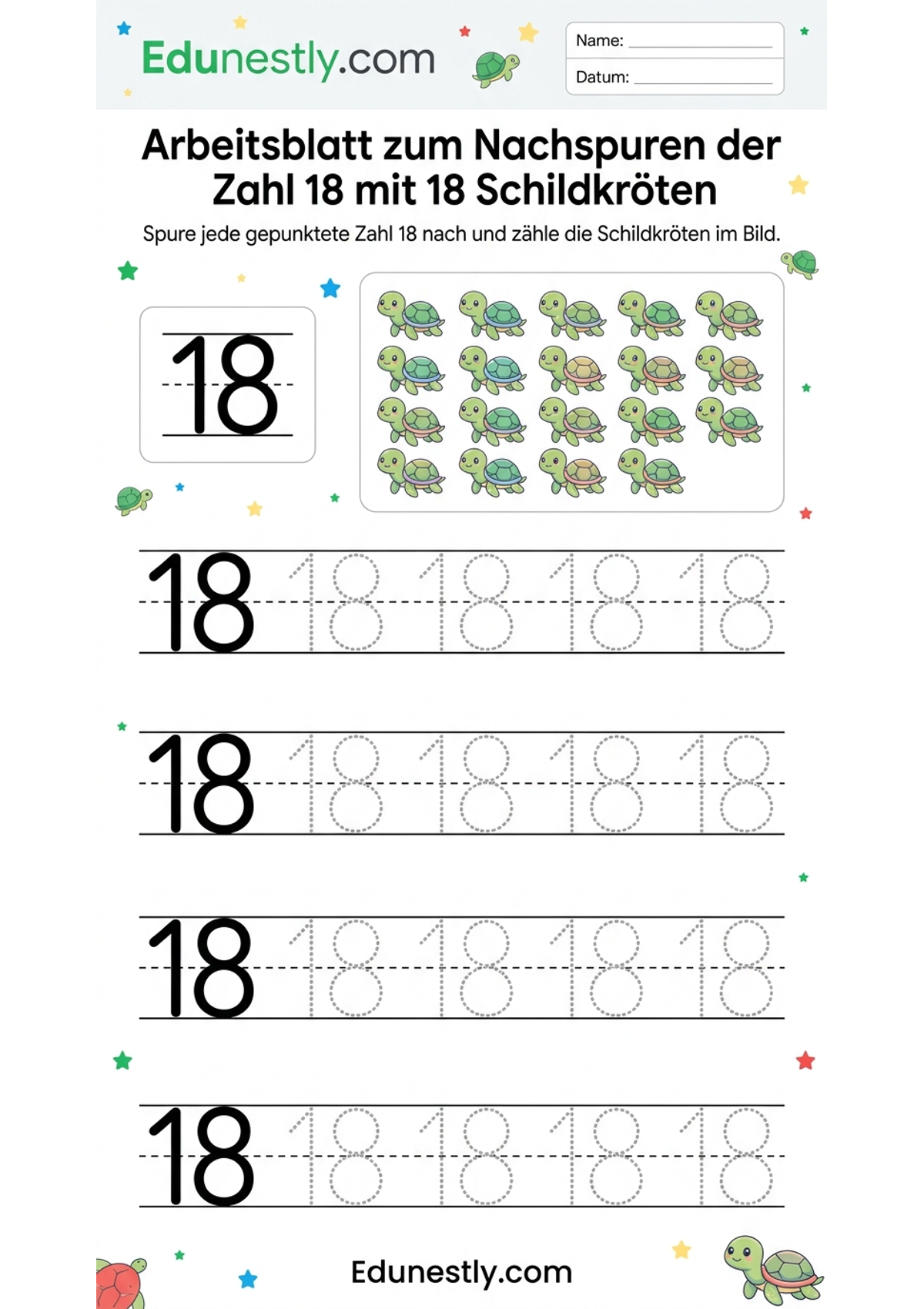 Edunestly.com

Name: ____________

Datum: ____________

Arbeitsblatt zum Nachspuren der Zahl 18 mit 18 Schildkröten

Spure jede gepunktete Zahl 18 nach und zähle die Schildkröten im Bild.

18

18 18 18 18 18

18 18 18 18 18

18 18 18 18 18

18 18 18 18 18

Edunestly.com